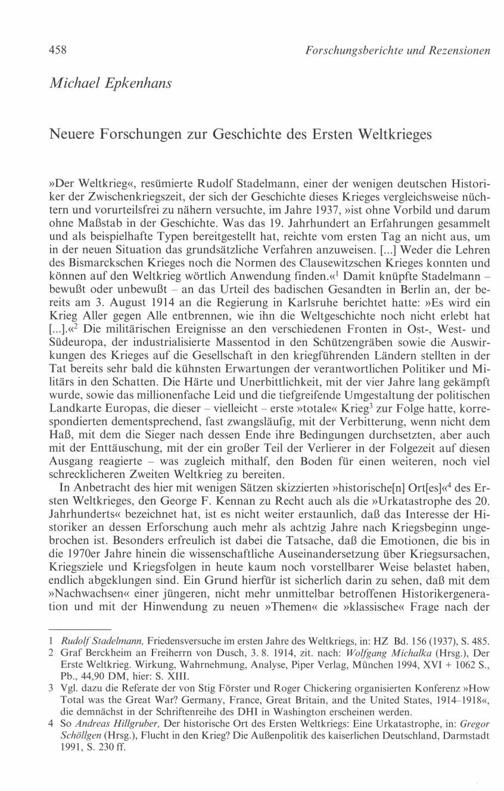 458 Forschungsberichte und Rezensionen

Michael Epkenhans

Neuere Forschungen zur Geschichte des Ersten Weltkrieges

»Der Weltkrieg«, resümierte Rudolf Stadelmann, einer der wenigen deutschen Historiker der Zwischenkriegszeit, der sich der Geschichte dieses Krieges vergleichsweise nüchtern und vorurteilsfrei zu nähern versuchte, im Jahre 1937, »ist ohne Vorbild und darum ohne Maßstab in der Geschichte. Was das 19. Jahrhundert an Erfahrungen gesammelt und als beispielhafte Typen bereitgestellt hat, reichte vom ersten Tag an nicht aus, um in der neuen Situation das grundsätzliche Verfahren anzuweisen. [...] Weder die Lehren des Bismarckschen Krieges noch die Normen des Clausewitzschen Krieges konnten und können auf den Weltkrieg wörtlich Anwendung finden.«$^1$ Damit knüpfte Stadelmann – bewußt oder unbewußt – an das Urteil des badischen Gesandten in Berlin an, der bereits am 3. August 1914 an die Regierung in Karlsruhe berichtet hatte: »Es wird ein Krieg Aller gegen Alle entbrennen, wie ihn die Weltgeschichte noch nicht erlebt hat [...].«$^2$ Die militärischen Ereignisse an den verschiedenen Fronten in Ost-, West- und Südeuropa, der industrialisierte Massentod in den Schützengräben sowie die Auswirkungen des Krieges auf die Gesellschaft in den kriegführenden Ländern stellten in der Tat bereits sehr bald die kühnsten Erwartungen der verantwortlichen Politiker und Militärs in den Schatten. Die Härte und Unerbittlichkeit, mit der vier Jahre lang gekämpft wurde, sowie das millionenfache Leid und die tiefgreifende Umgestaltung der politischen Landkarte Europas, die dieser – vielleicht – erste »totale« Krieg$^3$ zur Folge hatte, korrespondierten dementsprechend, fast zwangsläufig, mit der Verbitterung, wenn nicht dem Haß, mit dem die Sieger nach dessen Ende ihre Bedingungen durchsetzten, aber auch mit der Enttäuschung, mit der ein großer Teil der Verlierer in der Folgezeit auf diesen Ausgang reagierte – was zugleich mithalf, den Boden für einen weiteren, noch viel schrecklicheren Zweiten Weltkrieg zu bereiten.

In Anbetracht des hier mit wenigen Sätzen skizzierten »historische[n] Ort[es]«$^4$ des Ersten Weltkrieges, den George F. Kennan zu Recht auch als die »Urkatastrophe des 20. Jahrhunderts« bezeichnet hat, ist es nicht weiter erstaunlich, daß das Interesse der Historiker an dessen Erforschung auch mehr als achtzig Jahre nach Kriegsbeginn ungebrochen ist. Besonders erfreulich ist dabei die Tatsache, daß die Emotionen, die bis in die 1970er Jahre hinein die wissenschaftliche Auseinandersetzung über Kriegsursachen, Kriegsziele und Kriegsfolgen in heute kaum noch vorstellbarer Weise belastet haben, endlich abgeklungen sind. Ein Grund hierfür ist sicherlich darin zu sehen, daß mit dem »Nachwachsen« einer jüngeren, nicht mehr unmittelbar betroffenen Historikergeneration und mit der Hinwendung zu neuen »Themen« die »klassische« Frage nach der

1 Rudolf Stadelmann, Friedensversuche im ersten Jahre des Weltkriegs, in: HZ Bd. 156 (1937), S. 485.
2 Graf Berckheim an Freiherrn von Dusch, 3. 8. 1914, zit. nach: Wolfgang Michalka (Hrsg.), Der Erste Weltkrieg. Wirkung, Wahrnehmung, Analyse, Piper Verlag, München 1994, XVI + 1062 S., Pb., 44,90 DM, hier: S. XIII.
3 Vgl. dazu die Referate der von Stig Förster und Roger Chickering organisierten Konferenz »How Total was the Great War? Germany, France, Great Britain, and the United States, 1914–1918«, die demnächst in der Schriftenreihe des DHI in Washington erscheinen werden.
4 So Andreas Hillgruber, Der historische Ort des Ersten Weltkriegs: Eine Urkatastrophe, in: Gregor Schöllgen (Hrsg.), Flucht in den Krieg? Die Außenpolitik des kaiserlichen Deutschland, Darmstadt 1991, S. 230 ff.